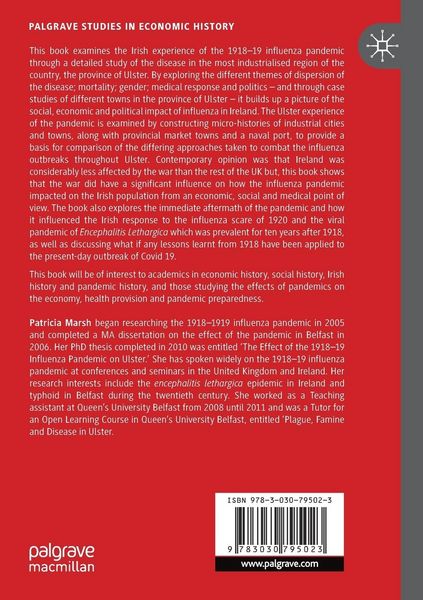 PALGRAVE STUDIES IN ECONOMIC HISTORY

This book examines the Irish experience of the 1918–19 influenza pandemic through a detailed study of the disease in the most industrialised region of the country, the province of Ulster. By exploring the different themes of dispersion of the disease; mortality; gender; medical response and politics – and through case studies of different towns in the province of Ulster – it builds up a picture of the social, economic and political impact of influenza in Ireland. The Ulster experience of the pandemic is examined by constructing micro-histories of industrial cities and towns, along with provincial market towns and a naval port, to provide a basis for comparison of the differing approaches taken to combat the influenza outbreaks throughout Ulster. Contemporary opinion was that Ireland was considerably less affected by the war than the rest of the UK but, this book shows that the war did have a significant influence on how the influenza pandemic impacted on the Irish population from an economic, social and medical point of view. The book also explores the immediate aftermath of the pandemic and how it influenced the Irish response to the influenza scare of 1920 and the viral pandemic of Encephalitis Lethargica which was prevalent for ten years after 1918, as well as discussing what if any lessons learnt from 1918 have been applied to the present-day outbreak of Covid 19.

This book will be of interest to academics in economic history, social history, Irish history and pandemic history, and those studying the effects of pandemics on the economy, health provision and pandemic preparedness.

Patricia Marsh began researching the 1918–1919 influenza pandemic in 2005 and completed a MA dissertation on the effect of the pandemic in Belfast in 2006. Her PhD thesis completed in 2010 was entitled 'The Effect of the 1918–19 Influenza Pandemic on Ulster.' She has spoken widely on the 1918–19 influenza pandemic at conferences and seminars in the United Kingdom and Ireland. Her research interests include the encephalitis lethargica epidemic in Ireland and typhoid in Belfast during the twentieth century. She worked as a Teaching assistant at Queen's University Belfast from 2008 until 2011 and was a Tutor for an Open Learning Course in Queen's University Belfast, entitled 'Plague, Famine and Disease in Ulster.

ISBN 978-3-030-79502-3

9 783030 795023

palgrave
macmillan

www.palgrave.com